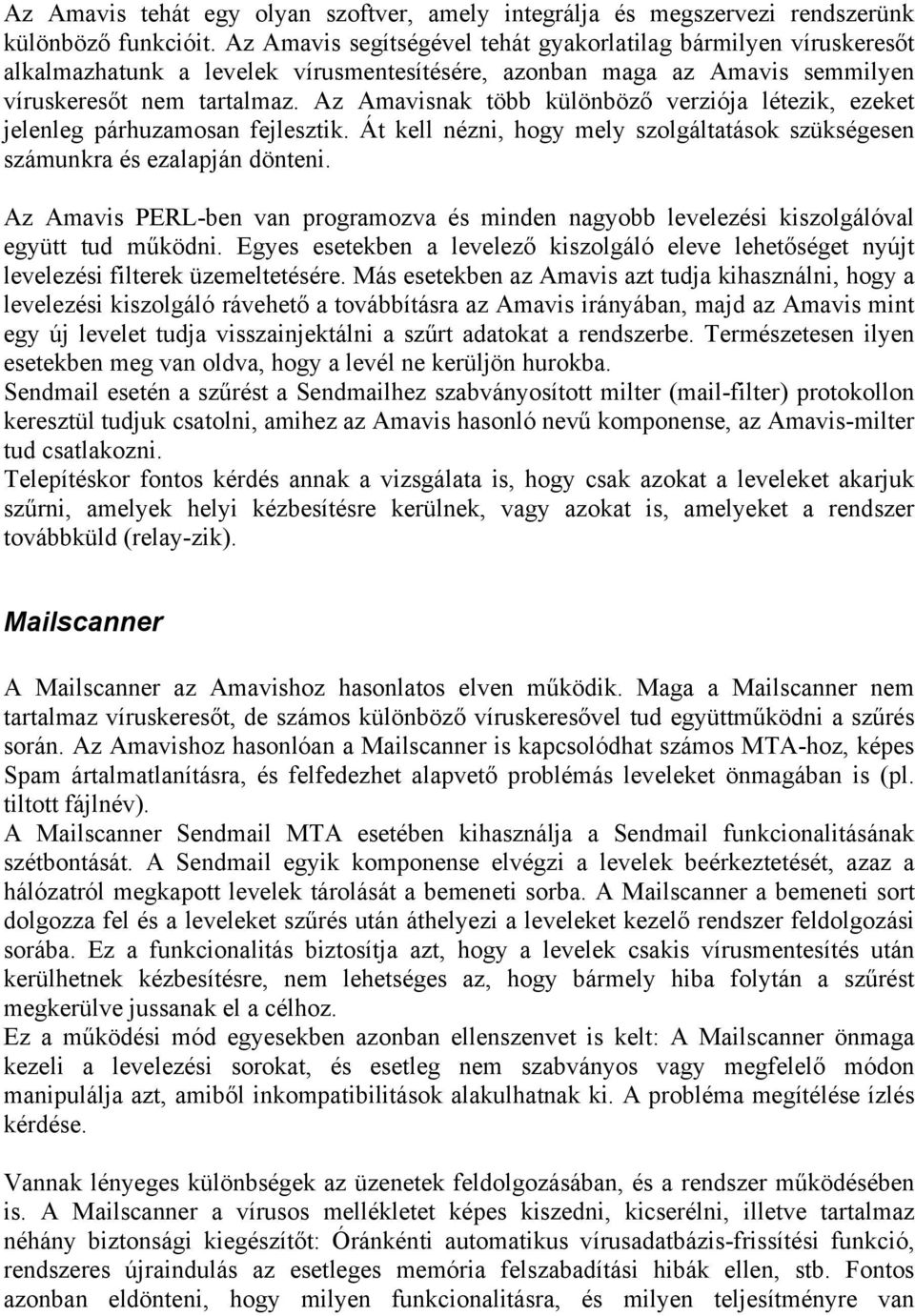 Az Amavis tehát egy olyan szoftver, amely integrálja és megszervezi rendszerünk különböző funkcióit. Az Amavis segítségével tehát gyakorlatilag bármilyen víruskeresőt alkalmazhatunk a levelek vírusmentesítésére, azonban maga az Amavis semmilyen víruskeresőt nem tartalmaz. Az Amavisnak több különböző verziója létezik, ezeket jelenleg párhuzamosan fejlesztik. Át kell nézni, hogy mely szolgáltatások szükségesen számunkra és ezalapján dönteni.

Az Amavis PERL-ben van programozva és minden nagyobb levelezési kiszolgálóval együtt tud működni. Egyes esetekben a levelező kiszolgáló eleve lehetőséget nyújt levelezési filterek üzemeltetésére. Más esetekben az Amavis azt tudja kihasználni, hogy a levelezési kiszolgáló rávehető a továbbításra az Amavis irányában, majd az Amavis mint egy új levelet tudja visszainjektálni a szűrt adatokat a rendszerbe. Természetesen ilyen esetekben meg van oldva, hogy a levél ne kerüljön hurokba.
Sendmail esetén a szűrést a Sendmailhez szabványosított milter (mail-filter) protokollon keresztül tudjuk csatolni, amihez az Amavis hasonló nevű komponense, az Amavis-milter tud csatlakozni.
Telepítéskor fontos kérdés annak a vizsgálata is, hogy csak azokat a leveleket akarjuk szűrni, amelyek helyi kézbesítésre kerülnek, vagy azokat is, amelyeket a rendszer továbbküld (relay-zik).

Mailscanner

A Mailscanner az Amavishoz hasonlatos elven működik. Maga a Mailscanner nem tartalmaz víruskeresőt, de számos különböző víruskeresővel tud együttműködni a szűrés során. Az Amavishoz hasonlóan a Mailscanner is kapcsolódhat számos MTA-hoz, képes Spam ártalmatlanításra, és felfedezhet alapvető problémás leveleket önmagában is (pl. tiltott fájlnév).
A Mailscanner Sendmail MTA esetében kihasználja a Sendmail funkcionalitásának szétbontását. A Sendmail egyik komponense elvégzi a levelek beérkeztetését, azaz a hálózatról megkapott levelek tárolását a bemeneti sorba. A Mailscanner a bemeneti sort dolgozza fel és a leveleket szűrés után áthelyezi a leveleket kezelő rendszer feldolgozási sorába. Ez a funkcionalitás biztosítja azt, hogy a levelek csakis vírusmentesítés után kerülhetnek kézbesítésre, nem lehetséges az, hogy bármely hiba folytán a szűrést megkerülve jussanak el a célhoz.
Ez a működési mód egyesekben azonban ellenszenvet is kelt: A Mailscanner önmaga kezeli a levelezési sorokat, és esetleg nem szabványos vagy megfelelő módon manipulálja azt, amiből inkompatibilitások alakulhatnak ki. A probléma megítélése ízlés kérdése.

Vannak lényeges különbségek az üzenetek feldolgozásában, és a rendszer működésében is. A Mailscanner a vírusos mellékletet képes kiszedni, kicserélni, illetve tartalmaz néhány biztonsági kiegészítőt: Óránkénti automatikus vírusadatbázis-frissítési funkció, rendszeres újraindulás az esetleges memória felszabadítási hibák ellen, stb. Fontos azonban eldönteni, hogy milyen funkcionalitásra, és milyen teljesítményre van